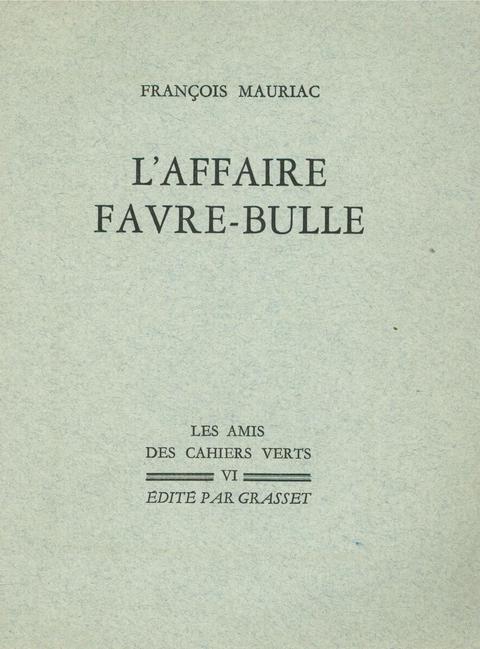 FRANÇOIS MAURIAC

L'AFFAIRE FAVRE-BULLE

LES AMIS
DES CAHIERS VERTS
VI
ÉDITÉ PAR GRASSET